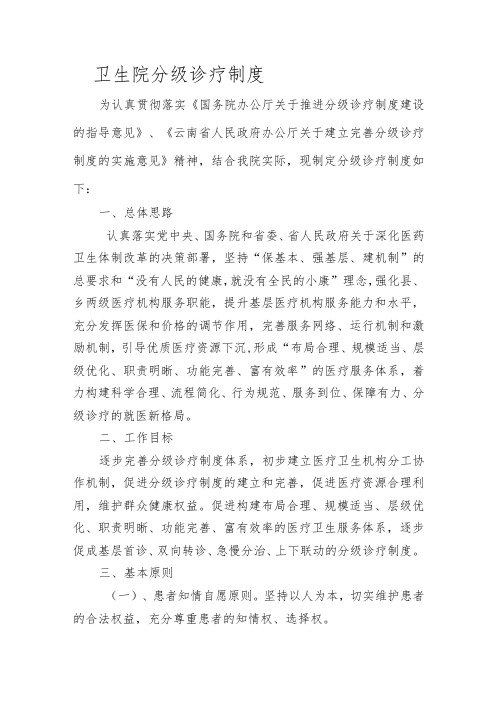 卫生院分级诊疗制度

为认真贯彻落实《国务院办公厅关于推进分级诊疗制度建设的指导意见》、《云南省人民政府办公厅关于建立完善分级诊疗制度的实施意见》精神，结合我院实际，现制定分级诊疗制度如下：

一、总体思路

认真落实党中央、国务院和省委、省人民政府关于深化医药卫生体制改革的决策部署，坚持“保基本、强基层、建机制”的总要求和“没有人民的健康，就没有全民的小康”理念，强化县、乡两级医疗机构服务职能，提升基层医疗机构服务能力和水平，充分发挥医保和价格的调节作用，完善服务网络、运行机制和激励机制，引导优质医疗资源下沉，形成“布局合理、规模适当、层级优化、职责明晰、功能完善、富有效率”的医疗服务体系，着力构建科学合理、流程简化、行为规范、服务到位、保障有力、分级诊疗的就医新格局。

二、工作目标

逐步完善分级诊疗制度体系，初步建立医疗卫生机构分工协作机制，促进分级诊疗制度的建立和完善，促进医疗资源合理利用，维护群众健康权益。促进构建布局合理、规模适当、层级优化、职责明晰、功能完善、富有效率的医疗卫生服务体系，逐步促成基层首诊、双向转诊、急慢分治、上下联动的分级诊疗制度。

三、基本原则

（一）、患者知情自愿原则。坚持以人为本，切实维护患者的合法权益，充分尊重患者的知情权、选择权。